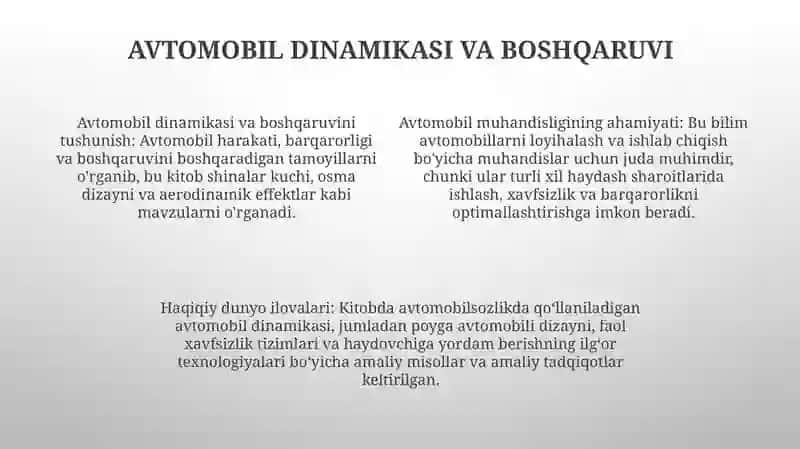 AVTOMOBIL DINAMIKASI VA BOSHQARUVI

Avtomobil dinamikasi va boshqaruvini tushunish: Avtomobil harakati, barqarorligi va boshqaruvini boshqaradigan tamoyillarni o'rganib, bu kitob shinalar kuchi, osma dizayni va aerodinamik effektlar kabi mavzularni o'rganadi.

Avtomobil muhandisligining ahamiyati: Bu bilim avtomobillarni loyihalash va ishlab chiqish bo'yicha muhandislar uchun juda muhimdir, chunki ular turli xil haydash sharoitlarida ishlash, xavfsizlik va barqarorlikni optimallashtirishga imkon beradi.

Haqiqiy dunyo ilovalari: Kitobda avtomobilsozlikda qo'llaniladigan avtomobil dinamikasi, jumladan poyga avtomobili dizayni, faol xavfsizlik tizimlari va haydovchiga yordam berishning ilg'or texnologiyalari bo'yicha amaliy misollar va amaliy tadqiqotlar keltirilgan.